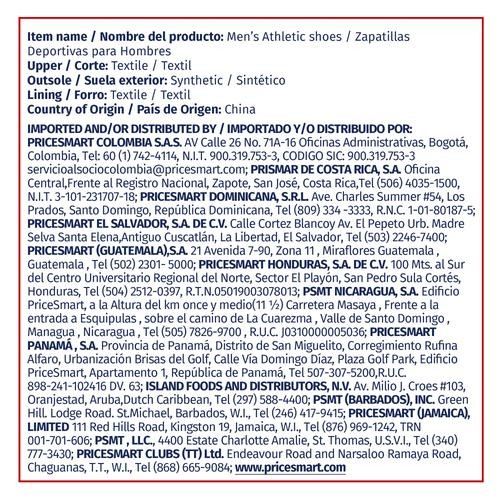 Item name / Nombre del producto: Men's Athletic shoes / Zapatillas Deportivas para Hombres
Upper / Corte: Textile / Textil
Outsole / Suela exterior: Synthetic / Sintético
Lining / Forro: Textile / Textil
Country of Origin / País de Origen: China

IMPORTED AND/OR DISTRIBUTED BY / IMPORTADO Y/O DISTRIBUIDO POR: PRICESMART COLOMBIA S.A.S. AV Calle 26 No. 71A-16 Oficinas Administrativas, Bogotá, Colombia, Tel: 60 (1) 742-4114, N.I.T. 900.319.753-3, CODIGO SIC: 900.319.753-3 servicioalsociocolombia@pricesmart.com; PRISMAR DE COSTA RICA, S.A. Oficina Central,Frente al Registro Nacional, Zapote, San José, Costa Rica,Tel (506) 4035-1500, N.I.T. 3-101-231707-18; PRICESMART DOMINICANA, S.R.L. Ave. Charles Summer #54, Los Prados, Santo Domingo, República Dominicana, Tel (809) 334 -3333, R.N.C. 1-01-80187-5; PRICESMART EL SALVADOR, S.A. DE C.V. Calle Cortez Blancoy Av. El Pepeto Urb. Madre Selva Santa Elena,Antiguo Cuscatlán, La Libertad, El Salvador, Tel (503) 2246-7400; PRICESMART (GUATEMALA),S.A. 21 Avenida 7-90, Zona 11 , Miraflores Guatemala , Guatemala , Tel (502) 2301- 5000; PRICESMART HONDURAS, S.A. DE C.V. 100 Mts. al Sur del Centro Universitario Regional del Norte, Sector El Playón, San Pedro Sula Cortés, Honduras, Tel (504) 2512-0397, R.T.N.05019003078013; PSMT NICARAGUA, S.A. Edificio PriceSmart, a la Altura del km once y medio(11 ½) Carretera Masaya , Frente a la entrada a Esquipulas , sobre el camino de La Cuarezma , Valle de Santo Domingo , Managua , Nicaragua , Tel (505) 7826-9700 , R.U.C. J0310000005036; PRICESMART PANAMÁ , S.A. Provincia de Panamá, Distrito de San Miguelito, Corregimiento Rufina Alfaro, Urbanización Brisas del Golf, Calle Vía Domingo Díaz, Plaza Golf Park, Edificio PriceSmart, Apartamento 1, República de Panamá, Tel 507-307-5200,R.U.C. 898-241-102416 DV. 63; ISLAND FOODS AND DISTRIBUTORS, N.V. Av. Milio J. Croes #103, Oranjestad, Aruba,Dutch Caribbean, Tel (297) 588-4400; PSMT (BARBADOS), INC. Green Hill. Lodge Road. St.Michael, Barbados, W.I., Tel (246) 417-9415; PRICESMART (JAMAICA), LIMITED 111 Red Hills Road, Kingston 19, Jamaica, W.I., Tel (876) 969-1242, TRN 001-701-606; PSMT , LLC., 4400 Estate Charlotte Amalie, St. Thomas, U.S.V.I., Tel (340) 777-3430; PRICESMART CLUBS (TT) Ltd. Endeavour Road and Narsaloo Ramaya Road, Chaguanas, T.T., W.I., Tel (868) 665-9084; www.pricesmart.com